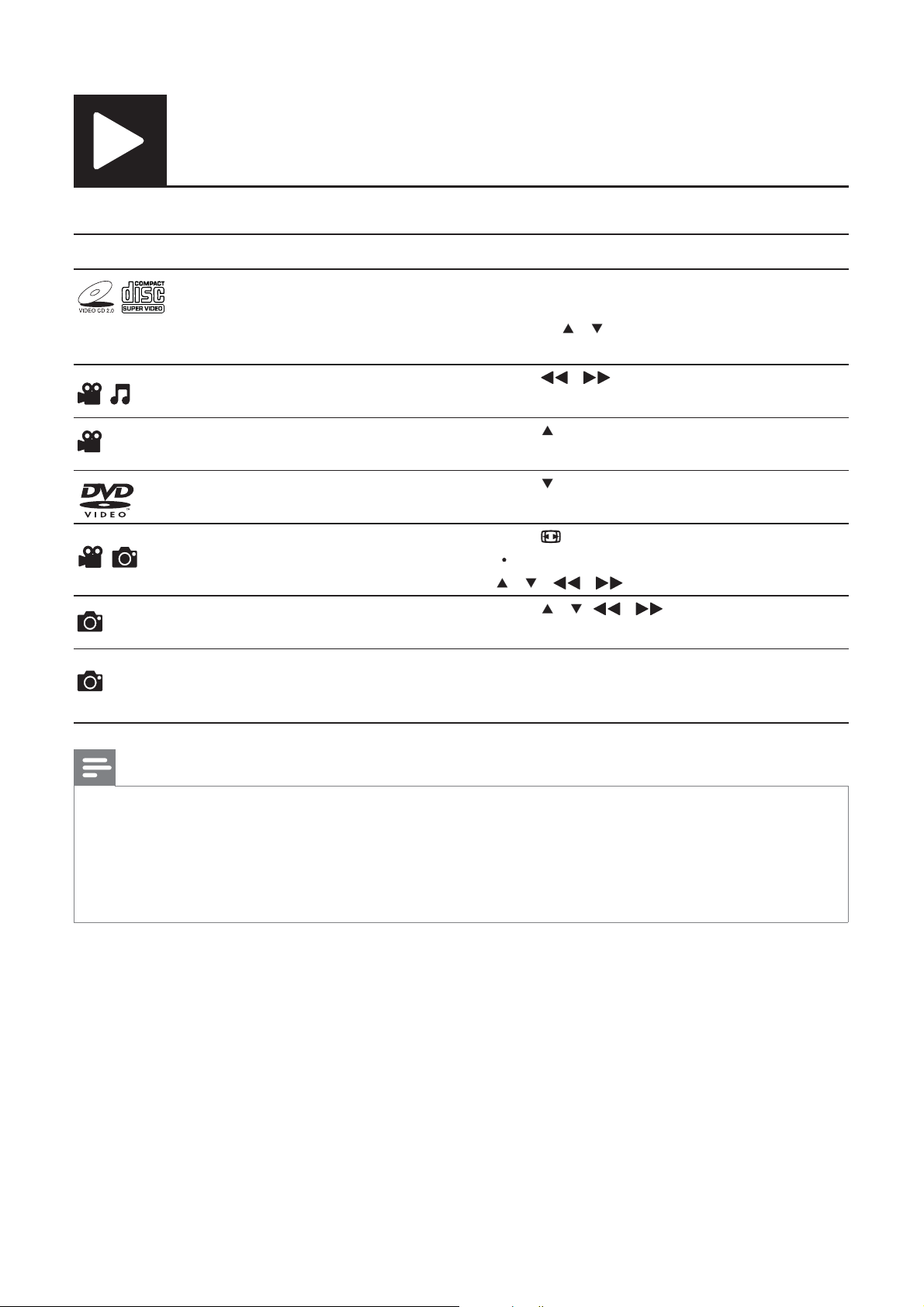 VIDEO CD 2.0

COMPACT
disc
SUPER VIDEO

DVD
VIDEO